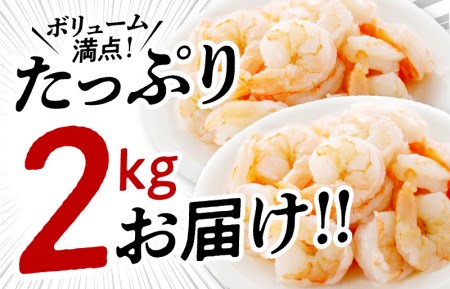 ボリューム満点!

たっぷり

2kg お届け!!